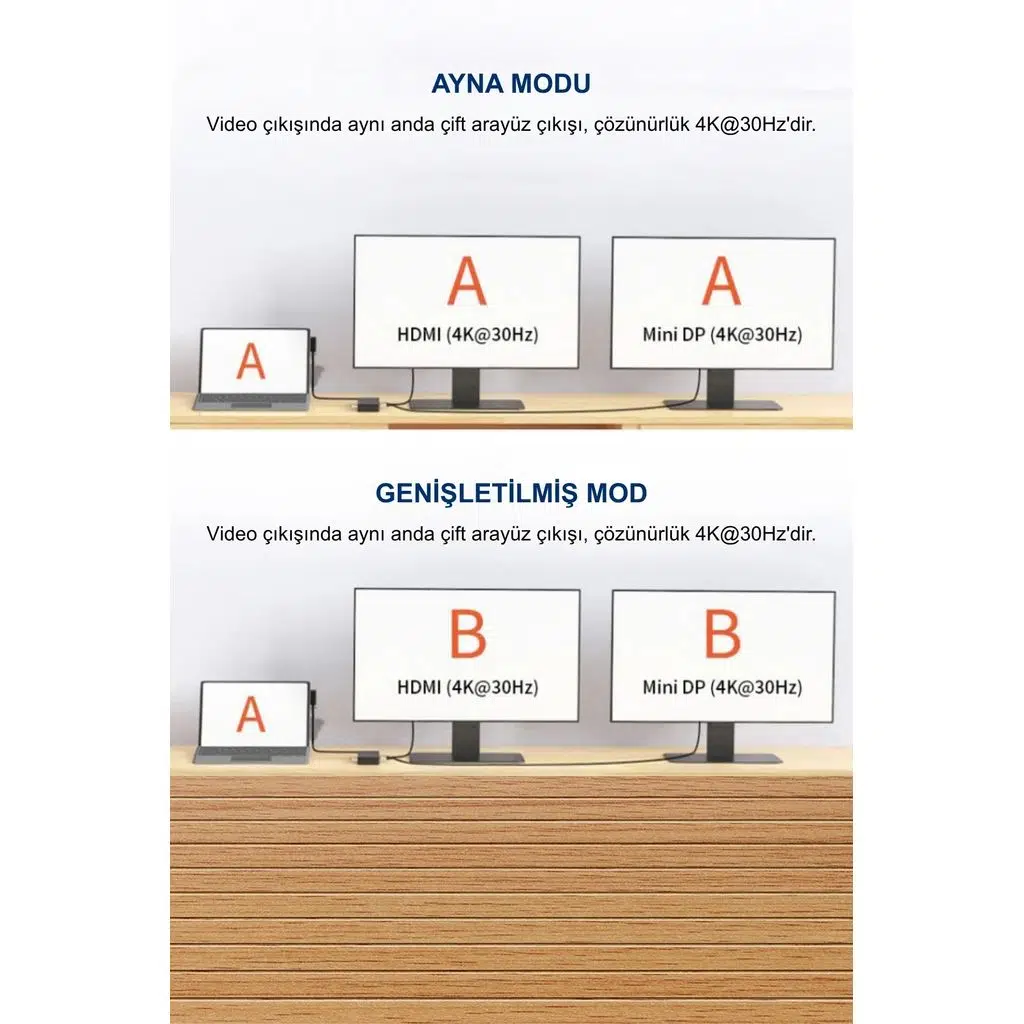 AYNA MODU

Video çıkışında aynı anda çift arayüz çıkışı, çözünürlük 4K@30Hz'dir.

A

A
HDMI (4K@30Hz)

A
Mini DP (4K@30Hz)

GENİŞLETİLMİŞ MOD

Video çıkışında aynı anda çift arayüz çıkışı, çözünürlük 4K@30Hz'dir.

A

B
HDMI (4K@30Hz)

B
Mini DP (4K@30Hz)